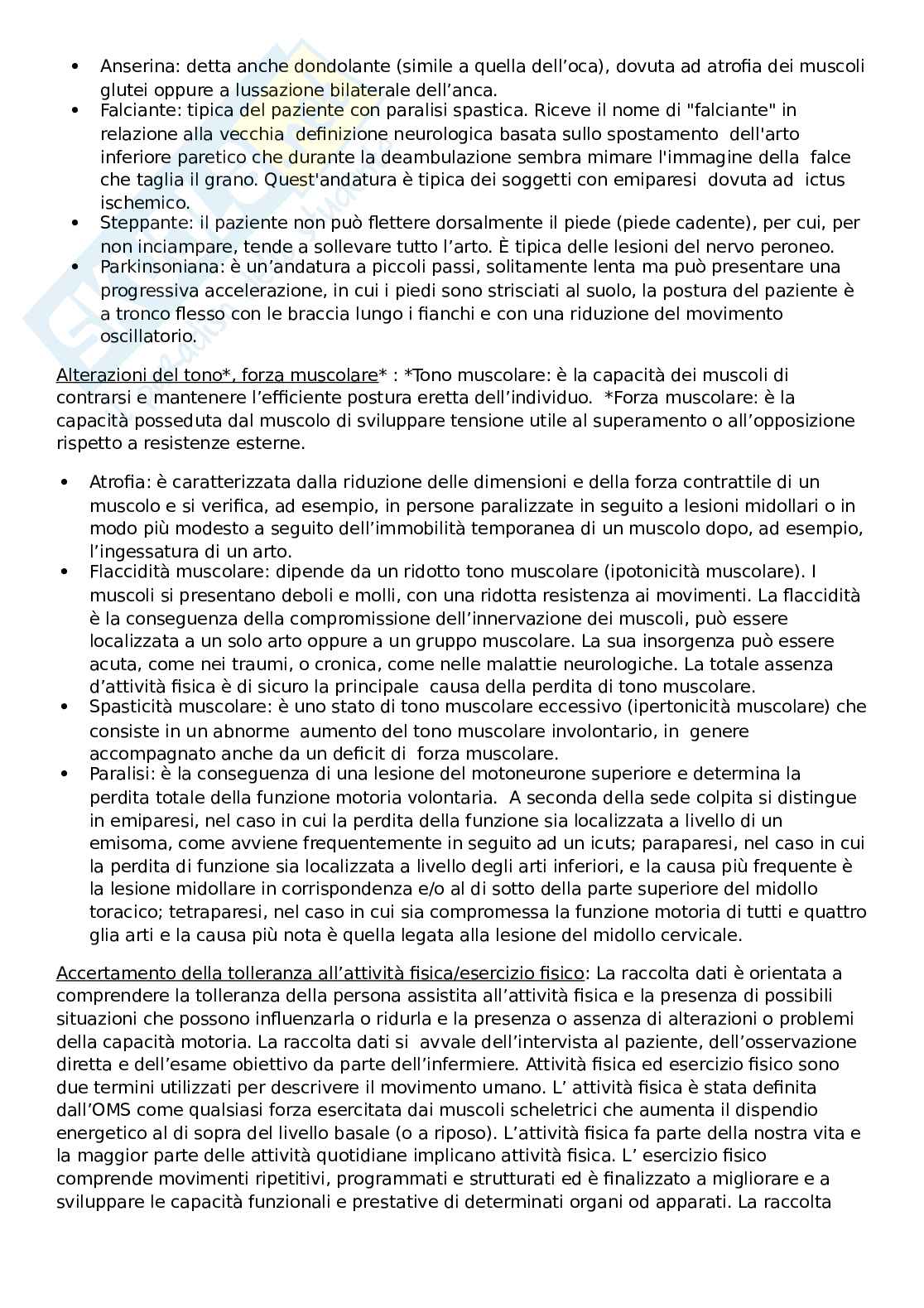 • Anserina: detta anche dondolante (simile a quella dell'oca), dovuta ad atrofia dei muscoli glutei oppure a lussazione bilaterale dell'anca.
• Falciante: tipica del paziente con paralisi spastica. Riceve il nome di "falciante" in relazione alla vecchia definizione neurologica basata sullo spostamento dell'arto inferiore paretico che durante la deambulazione sembra mimare l'immagine della falce che taglia il grano. Quest'andatura è tipica dei soggetti con emiparesi dovuta ad ictus ischemico.
• Steppante: il paziente non può flettere dorsalmente il piede (piede cadente), per cui, per non inciampare, tende a sollevare tutto l'arto. È tipica delle lesioni del nervo peroneo.
• Parkinsoniana: è un'andatura a piccoli passi, solitamente lenta ma può presentare una progressiva accelerazione, in cui i piedi sono strisciati al suolo, la postura del paziente è a tronco flesso con le braccia lungo i fianchi e con una riduzione del movimento oscillatorio.

Alterazioni del tono*, forza muscolare* : *Tono muscolare: è la capacità dei muscoli di contrarsi e mantenere l'efficiente postura eretta dell'individuo. *Forza muscolare: è la capacità posseduta dal muscolo di sviluppare tensione utile al superamento o all'opposizione rispetto a resistenze esterne.

• Atrofia: è caratterizzata dalla riduzione delle dimensioni e della forza contrattile di un muscolo e si verifica, ad esempio, in persone paralizzate in seguito a lesioni midollari o in modo più modesto a seguito dell'immobilità temporanea di un muscolo dopo, ad esempio, l'ingessatura di un arto.
• Flaccidità muscolare: dipende da un ridotto tono muscolare (ipotonicità muscolare). I muscoli si presentano deboli e molli, con una ridotta resistenza ai movimenti. La flaccidità è la conseguenza della compromissione dell'innervazione dei muscoli, può essere localizzata a un solo arto oppure a un gruppo muscolare. La sua insorgenza può essere acuta, come nei traumi, o cronica, come nelle malattie neurologiche. La totale assenza d'attività fisica è di sicuro la principale causa della perdita di tono muscolare.
• Spasticità muscolare: è uno stato di tono muscolare eccessivo (ipertonicità muscolare) che consiste in un abnorme aumento del tono muscolare involontario, in genere accompagnato anche da un deficit di forza muscolare.
• Paralisi: è la conseguenza di una lesione del motoneurone superiore e determina la perdita totale della funzione motoria volontaria. A seconda della sede colpita si distingue in emiparesi, nel caso in cui la perdita della funzione sia localizzata a livello di un emisoma, come avviene frequentemente in seguito ad un icuts; paraparesi, nel caso in cui la perdita di funzione sia localizzata a livello degli arti inferiori, e la causa più frequente è la lesione midollare in corrispondenza e/o al di sotto della parte superiore del midollo toracico; tetraparesi, nel caso in cui sia compromessa la funzione motoria di tutti e quattro glia arti e la causa più nota è quella legata alla lesione del midollo cervicale.

Accertamento della tolleranza all'attività fisica/esercizio fisico: La raccolta dati è orientata a comprendere la tolleranza della persona assistita all'attività fisica e la presenza di possibili situazioni che possono influenzarla o ridurla e la presenza o assenza di alterazioni o problemi della capacità motoria. La raccolta dati si avvale dell'intervista al paziente, dell'osservazione diretta e dell'esame obiettivo da parte dell'infermiere. Attività fisica ed esercizio fisico sono due termini utilizzati per descrivere il movimento umano. L' attività fisica è stata definita dall'OMS come qualsiasi forza esercitata dai muscoli scheletrici che aumenta il dispendio energetico al di sopra del livello basale (o a riposo). L'attività fisica fa parte della nostra vita e la maggior parte delle attività quotidiane implicano attività fisica. L' esercizio fisico comprende movimenti ripetitivi, programmati e strutturati ed è finalizzato a migliorare e a sviluppare le capacità funzionali e prestative di determinati organi od apparati. La raccolta